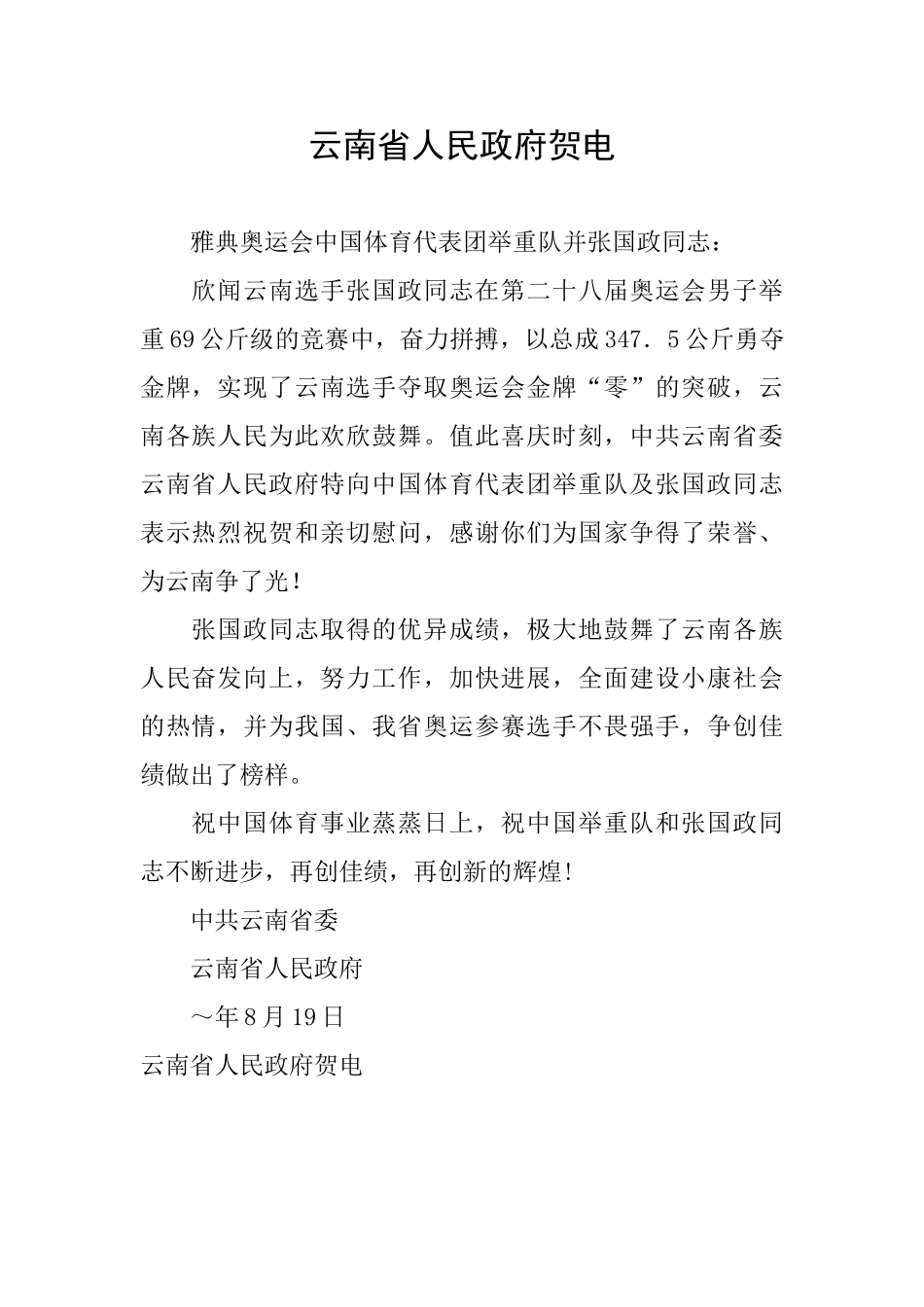 云南省人民政府贺电

雅典奥运会中国体育代表团举重队并张国政同志：

欣闻云南选手张国政同志在第二十八届奥运会男子举重69公斤级的竞赛中，奋力拼搏，以总成347．5公斤勇夺金牌，实现了云南选手夺取奥运会金牌“零”的突破，云南各族人民为此欢欣鼓舞。值此喜庆时刻，中共云南省委云南省人民政府特向中国体育代表团举重队及张国政同志表示热烈祝贺和亲切慰问，感谢你们为国家争得了荣誉、为云南争了光！

张国政同志取得的优异成绩，极大地鼓舞了云南各族人民奋发向上，努力工作，加快进展，全面建设小康社会的热情，并为我国、我省奥运参赛选手不畏强手，争创佳绩做出了榜样。

祝中国体育事业蒸蒸日上，祝中国举重队和张国政同志不断进步，再创佳绩，再创新的辉煌！

中共云南省委

云南省人民政府

～年8月19日

云南省人民政府贺电